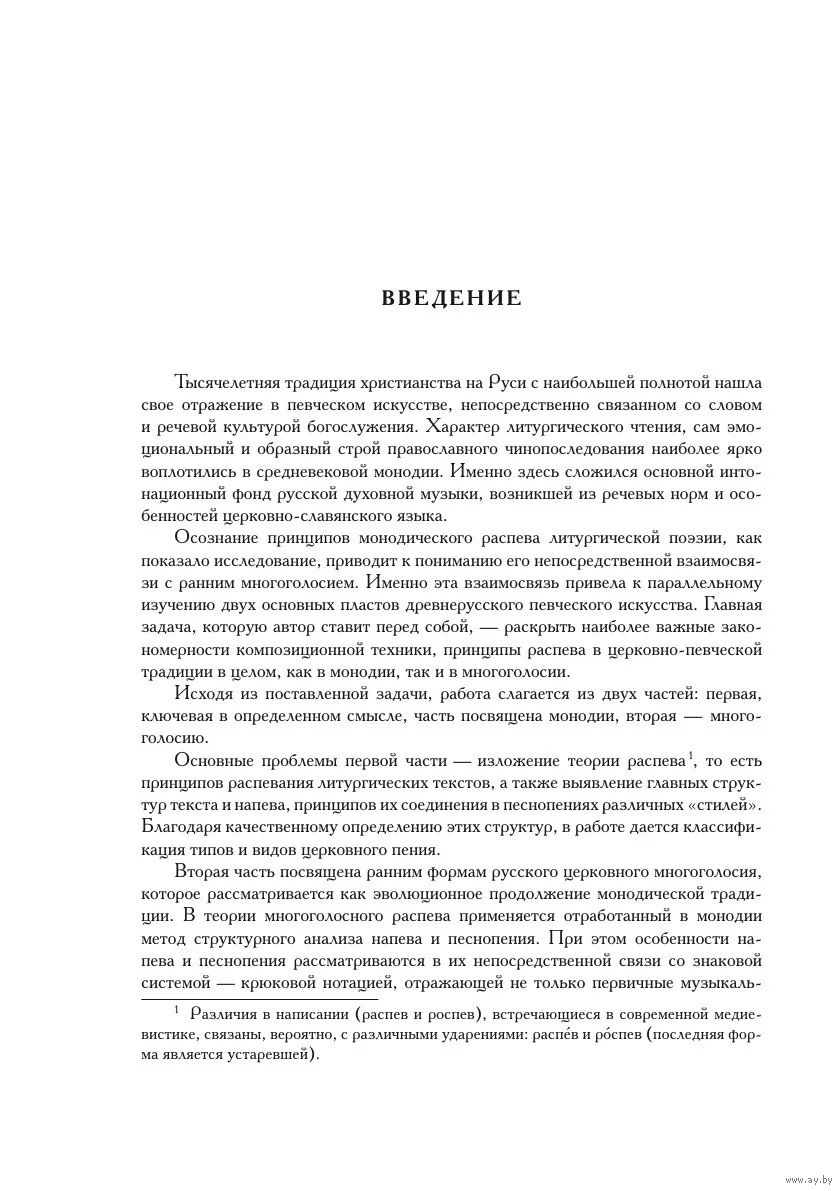 ВВЕДЕНИЕ

Тысячелетняя традиция христианства на Руси с наибольшей полнотой нашла свое отражение в певческом искусстве, непосредственно связанном со словом и речевой культурой богослужения. Характер литургического чтения, сам эмоциональный и образный строй православного чинопоследования наиболее ярко воплотились в средневековой монодии. Именно здесь сложился основной интонационный фонд русской духовной музыки, возникшей из речевых норм и особенностей церковно-славянского языка.

Осознание принципов монодического распева литургической поэзии, как показало исследование, приводит к пониманию его непосредственной взаимосвязи с ранним многоголосием. Именно эта взаимосвязь привела к параллельному изучению двух основных пластов древнерусского певческого искусства. Главная задача, которую автор ставит перед собой, — раскрыть наиболее важные закономерности композиционной техники, принципы распева в церковно-певческой традиции в целом, как в монодии, так и в многоголосии.

Исходя из поставленной задачи, работа слагается из двух частей: первая, ключевая в определенном смысле, часть посвящена монодии, вторая — многоголосию.

Основные проблемы первой части — изложение теории распева$^1$, то есть принципов распевания литургических текстов, а также выявление главных структур текста и напева, принципов их соединения в песнопениях различных «стилей». Благодаря качественному определению этих структур, в работе дается классификация типов и видов церковного пения.

Вторая часть посвящена ранним формам русского церковного многоголосия, которое рассматривается как эволюционное продолжение монодической традиции. В теории многоголосного распева применяется отработанный в монодии метод структурного анализа напева и песнопения. При этом особенности напева и песнопения рассматриваются в их непосредственной связи со знаковой системой — крюковой нотацией, отражающей не только первичные музыкаль-

$^1$ Различия в написании (распев и роспев), встречающиеся в современной медиевистике, связаны, вероятно, с различными ударениями: распе́в и ро́спев (последняя форма является устаревшей).

www.ay.by